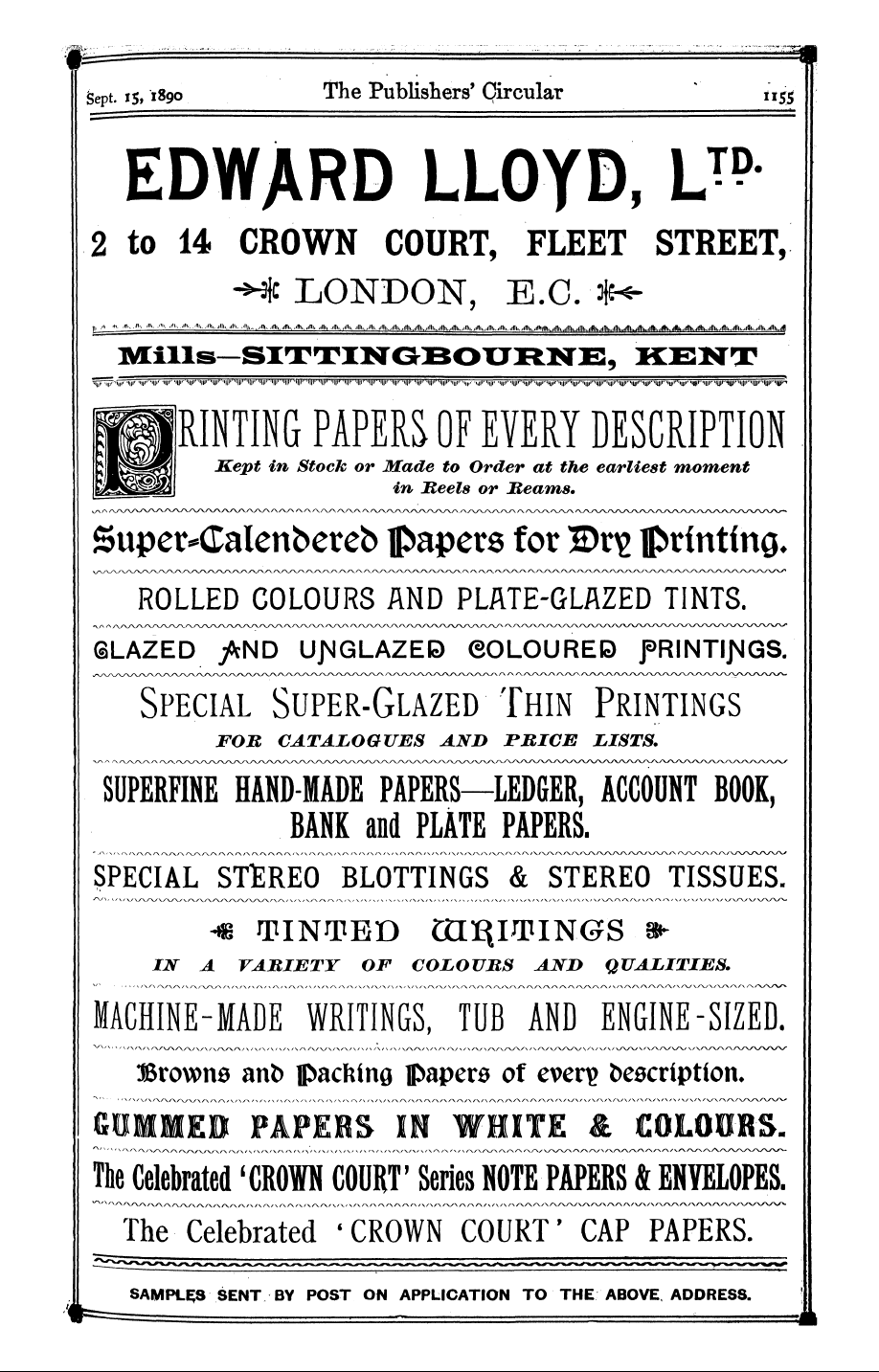 Sept. 15, 1890 The Publishers' Circular 1155

EDWARD LLOYD, LTD.

2 to 14 CROWN COURT, FLEET STREET, LONDON, E.C.

Mills—SITTINGBOURNE, KENT

PRINTING PAPERS OF EVERY DESCRIPTION

Kept in Stock or Made to Order at the earliest moment in Reels or Reams.

Super-Calendered Papers for Dry Printing.

ROLLED COLOURS AND PLATE-GLAZED TINTS.

GLAZED AND UNGLAZED COLOURED PRINTINGS.

SPECIAL SUPER-GLAZED THIN PRINTINGS

FOR CATALOGUES AND PRICE LISTS.

SUPERFINE HAND-MADE PAPERS—LEDGER, ACCOUNT BOOK, BANK and PLATE PAPERS.

SPECIAL STEREO BLOTTINGS & STEREO TISSUES.

TINTED WRITINGS

IN A VARIETY OF COLOURS AND QUALITIES.

MACHINE-MADE WRITINGS, TUB AND ENGINE-SIZED.

Browns and Packing Papers of every description.

GUMMED PAPERS IN WHITE & COLOURS.

The Celebrated 'CROWN COURT' Series NOTE PAPERS & ENVELOPES.

The Celebrated 'CROWN COURT' CAP PAPERS.

SAMPLES SENT BY POST ON APPLICATION TO THE ABOVE ADDRESS.